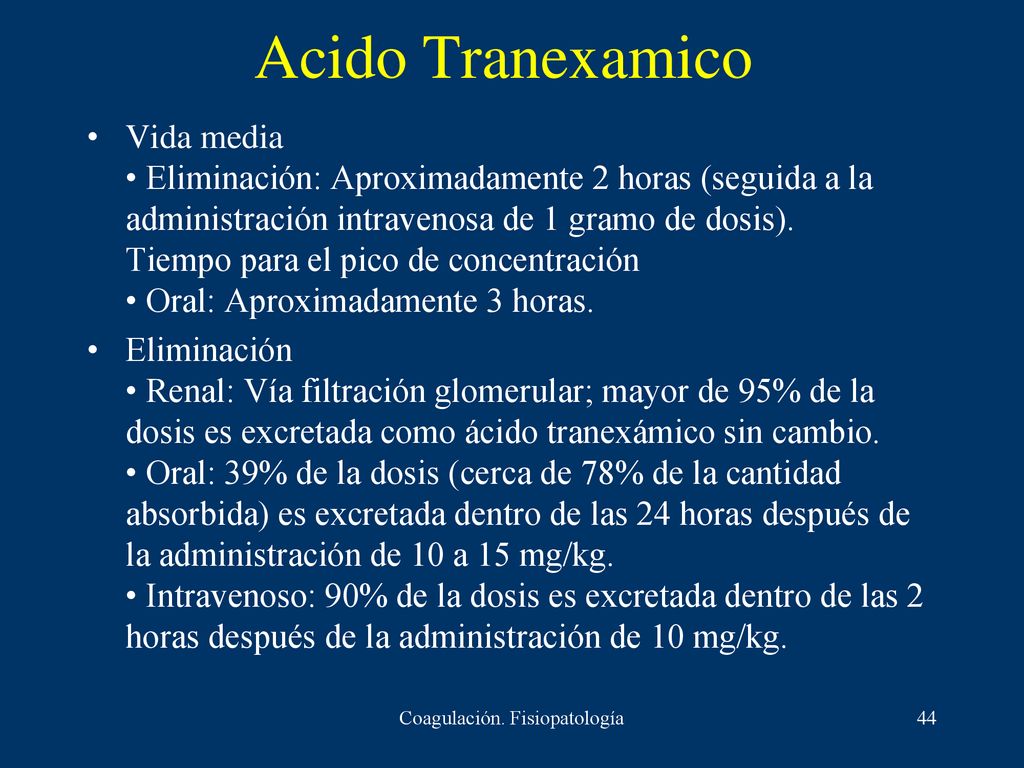 Acido Tranexamico

• Vida media
• Eliminación: Aproximadamente 2 horas (seguida a la administración intravenosa de 1 gramo de dosis).
Tiempo para el pico de concentración
• Oral: Aproximadamente 3 horas.

• Eliminación
• Renal: Vía filtración glomerular; mayor de 95% de la dosis es excretada como ácido tranexámico sin cambio.
• Oral: 39% de la dosis (cerca de 78% de la cantidad absorbida) es excretada dentro de las 24 horas después de la administración de 10 a 15 mg/kg.
• Intravenoso: 90% de la dosis es excretada dentro de las 2 horas después de la administración de 10 mg/kg.

Coagulación. Fisiopatología

44